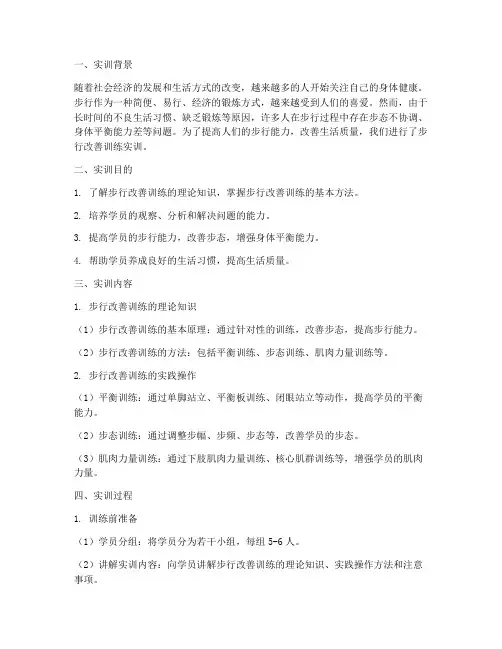 一、实训背景

随着社会经济的发展和生活方式的改变，越来越多的人开始关注自己的身体健康。步行作为一种简便、易行、经济的锻炼方式，越来越受到人们的喜爱。然而，由于长时间的不良生活习惯、缺乏锻炼等原因，许多人在步行过程中存在步态不协调、身体平衡能力差等问题。为了提高人们的步行能力，改善生活质量，我们进行了步行改善训练实训。

二、实训目的

1. 了解步行改善训练的理论知识，掌握步行改善训练的基本方法。

2. 培养学员的观察、分析和解决问题的能力。

3. 提高学员的步行能力，改善步态，增强身体平衡能力。

4. 帮助学员养成良好的生活习惯，提高生活质量。

三、实训内容

1. 步行改善训练的理论知识

（1）步行改善训练的基本原理：通过针对性的训练，改善步态，提高步行能力。

（2）步行改善训练的方法：包括平衡训练、步态训练、肌肉力量训练等。

2. 步行改善训练的实践操作

（1）平衡训练：通过单脚站立、平衡板训练、闭眼站立等动作，提高学员的平衡能力。

（2）步态训练：通过调整步幅、步频、步态等，改善学员的步态。

（3）肌肉力量训练：通过下肢肌肉力量训练、核心肌群训练等，增强学员的肌肉力量。

四、实训过程

1. 训练前准备

（1）学员分组：将学员分为若干小组，每组 5-6 人。

（2）讲解实训内容：向学员讲解步行改善训练的理论知识、实践操作方法和注意事项。